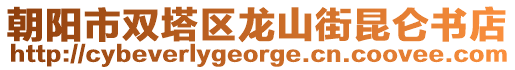 朝阳市双塔区龙山街昆仑书店
http://cybeverlygeorge.cn.coovee.com